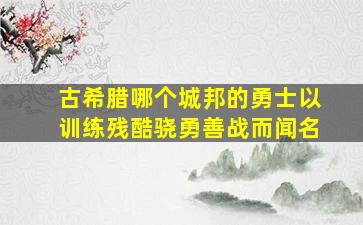 古希腊哪个城邦的勇士以训练残酷骁勇善战而闻名